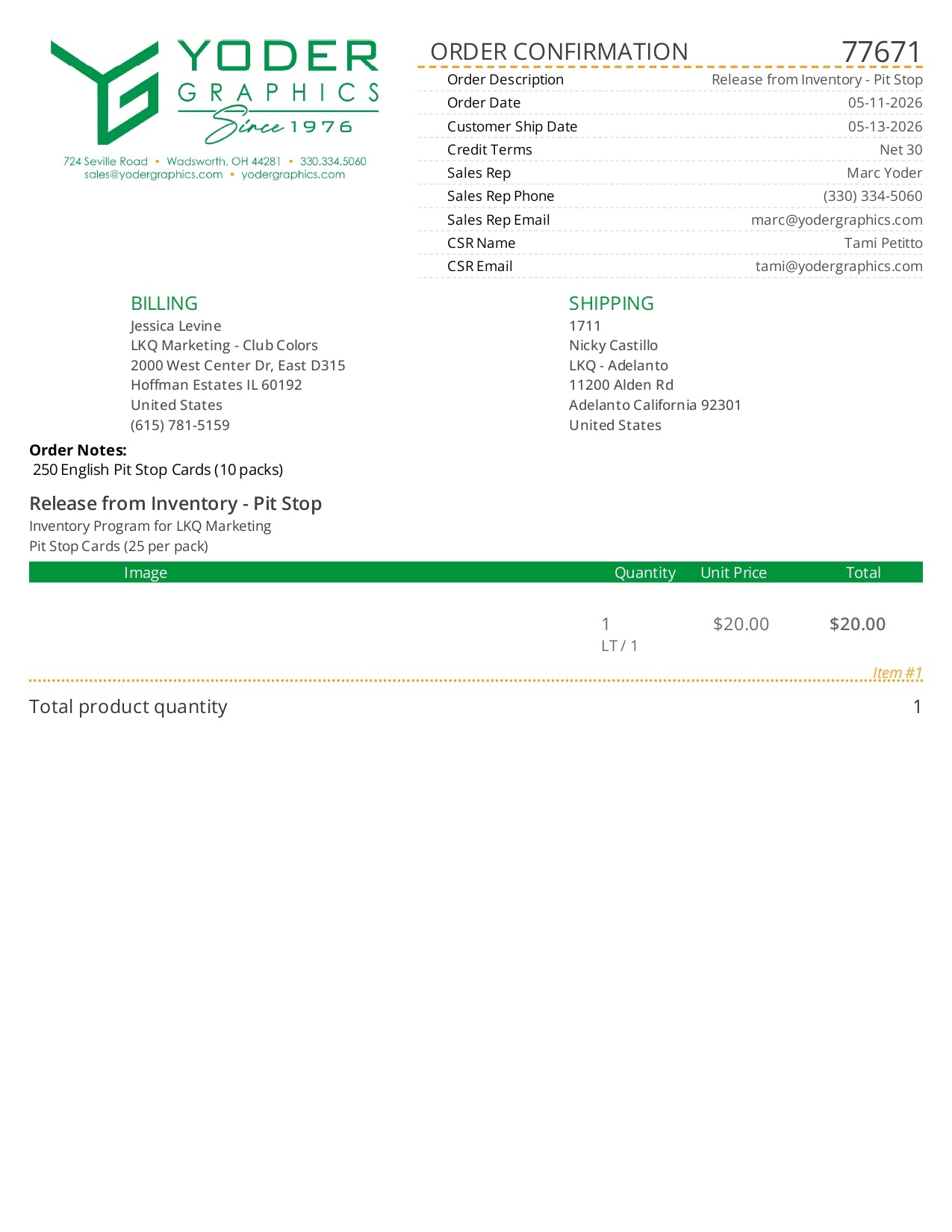 YODER
GRAPHICS
Since 1976

724 Seville Road • Wadsworth, OH 44281 • 330.334.5060
sales@yodergraphics.com • yodergraphics.com

ORDER CONFIRMATION 77671

| | |
|---|---|
| Order Description | Release from Inventory - Pit Stop |
| Order Date | 05-11-2026 |
| Customer Ship Date | 05-13-2026 |
| Credit Terms | Net 30 |
| Sales Rep | Marc Yoder |
| Sales Rep Phone | (330) 334-5060 |
| Sales Rep Email | marc@yodergraphics.com |
| CSR Name | Tami Petitto |
| CSR Email | tami@yodergraphics.com |

BILLING
Jessica Levine
LKQ Marketing - Club Colors
2000 West Center Dr, East D315
Hoffman Estates IL 60192
United States
(615) 781-5159

SHIPPING
1711
Nicky Castillo
LKQ - Adelanto
11200 Alden Rd
Adelanto California 92301
United States

Order Notes:
250 English Pit Stop Cards (10 packs)

Release from Inventory - Pit Stop
Inventory Program for LKQ Marketing
Pit Stop Cards (25 per pack)

| Image | Quantity | Unit Price | Total |
|---|---|---|---|
| | 1 LT / 1 | $20.00 | $20.00 |

Item #1

Total product quantity 1